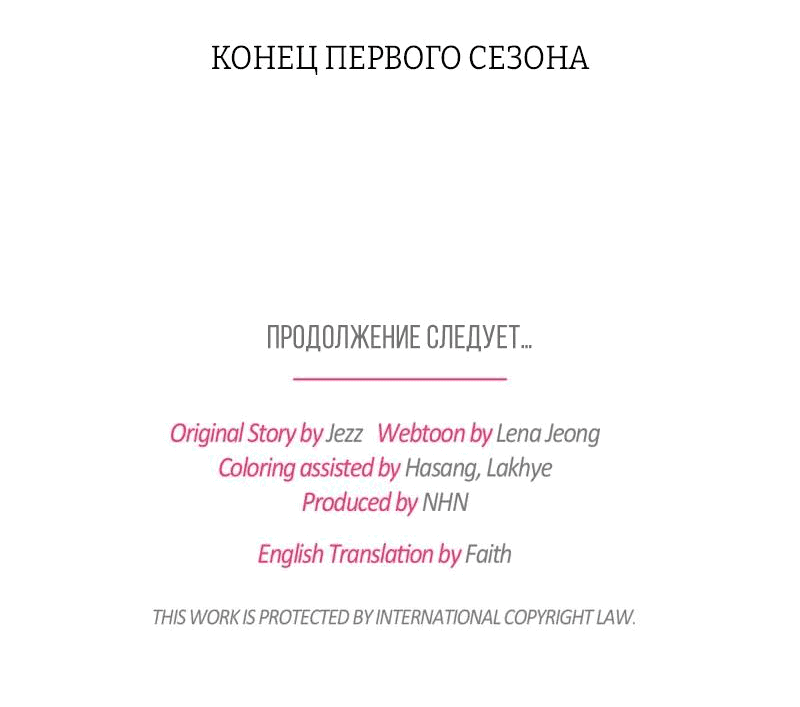 КОНЕЦ ПЕРВОГО СЕЗОНА

ПРОДОЛЖЕНИЕ СЛЕДУЕТ...

Original Story by Jezz Webtoon by Lena Jeong
Coloring assisted by Hasang, Lakhye
Produced by NHN

English Translation by Faith

THIS WORK IS PROTECTED BY INTERNATIONAL COPYRIGHT LAW.